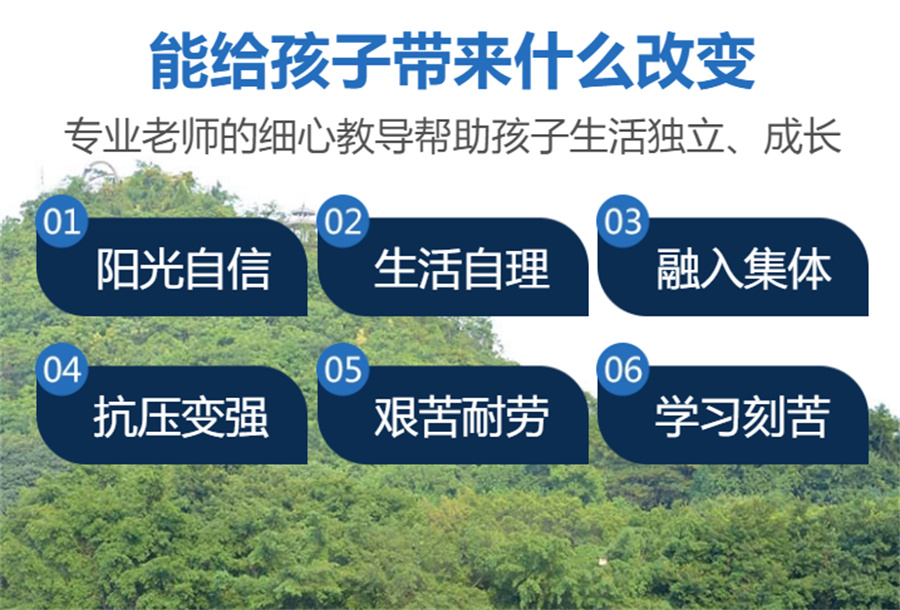 能给孩子带来什么改变

专业老师的细心教导帮助孩子生活独立、成长

01 阳光自信

02 生活自理

03 融入集体

04 抗压变强

05 艰苦耐劳

06 学习刻苦